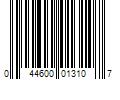 0 44600 01310 7